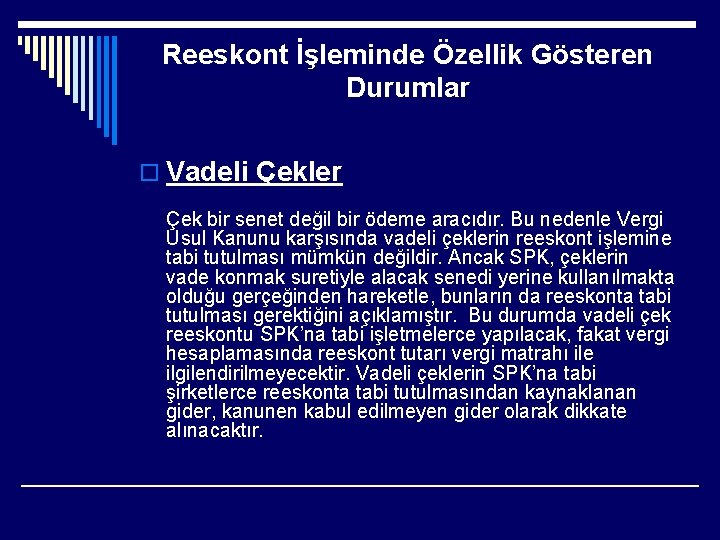 Reeskont İşleminde Özellik Gösteren Durumlar

Vadeli Çekler

Çek bir senet değil bir ödeme aracıdır. Bu nedenle Vergi Usul Kanunu karşısında vadeli çeklerin reeskont işlemine tabi tutulması mümkün değildir. Ancak SPK, çeklerin vade konmak suretiyle alacak senedi yerine kullanılmakta olduğu gerçeğinden hareketle, bunların da reeskonta tabi tutulması gerektiğini açıklamıştır. Bu durumda vadeli çek reeskontu SPK'na tabi işletmelerce yapılacak, fakat vergi hesaplamasında reeskont tutarı vergi matrahı ile ilgilendirilmeyecektir. Vadeli çeklerin SPK'na tabi şirketlerce reeskonta tabi tutulmasından kaynaklanan gider, kanunen kabul edilmeyen gider olarak dikkate alınacaktır.